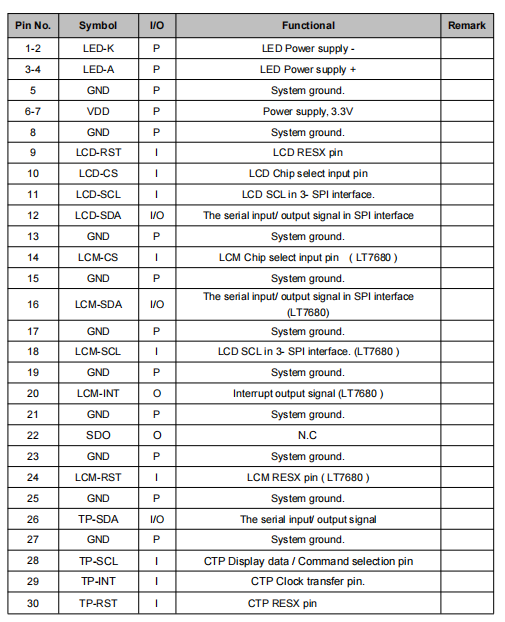 | Pin No. | Symbol | I/O | Functional | Remark |
|---|---|---|---|---|
| 1-2 | LED-K | P | LED Power supply - | |
| 3-4 | LED-A | P | LED Power supply + | |
| 5 | GND | P | System ground. | |
| 6-7 | VDD | P | Power supply, 3.3V | |
| 8 | GND | P | System ground. | |
| 9 | LCD-RST | I | LCD RESX pin | |
| 10 | LCD-CS | I | LCD Chip select input pin | |
| 11 | LCD-SCL | I | LCD SCL in 3- SPI interface. | |
| 12 | LCD-SDA | I/O | The serial input/ output signal in SPI interface | |
| 13 | GND | P | System ground. | |
| 14 | LCM-CS | I | LCM Chip select input pin ( LT7680 ) | |
| 15 | GND | P | System ground. | |
| 16 | LCM-SDA | I/O | The serial input/ output signal in SPI interface (LT7680) | |
| 17 | GND | P | System ground. | |
| 18 | LCM-SCL | I | LCD SCL in 3- SPI interface. (LT7680 ) | |
| 19 | GND | P | System ground. | |
| 20 | LCM-INT | O | Interrupt output signal (LT7680 ) | |
| 21 | GND | P | System ground. | |
| 22 | SDO | O | N.C | |
| 23 | GND | P | System ground. | |
| 24 | LCM-RST | I | LCM RESX pin ( LT7680 ) | |
| 25 | GND | P | System ground. | |
| 26 | TP-SDA | I/O | The serial input/ output signal | |
| 27 | GND | P | System ground. | |
| 28 | TP-SCL | I | CTP Display data / Command selection pin | |
| 29 | TP-INT | I | CTP Clock transfer pin. | |
| 30 | TP-RST | I | CTP RESX pin | |